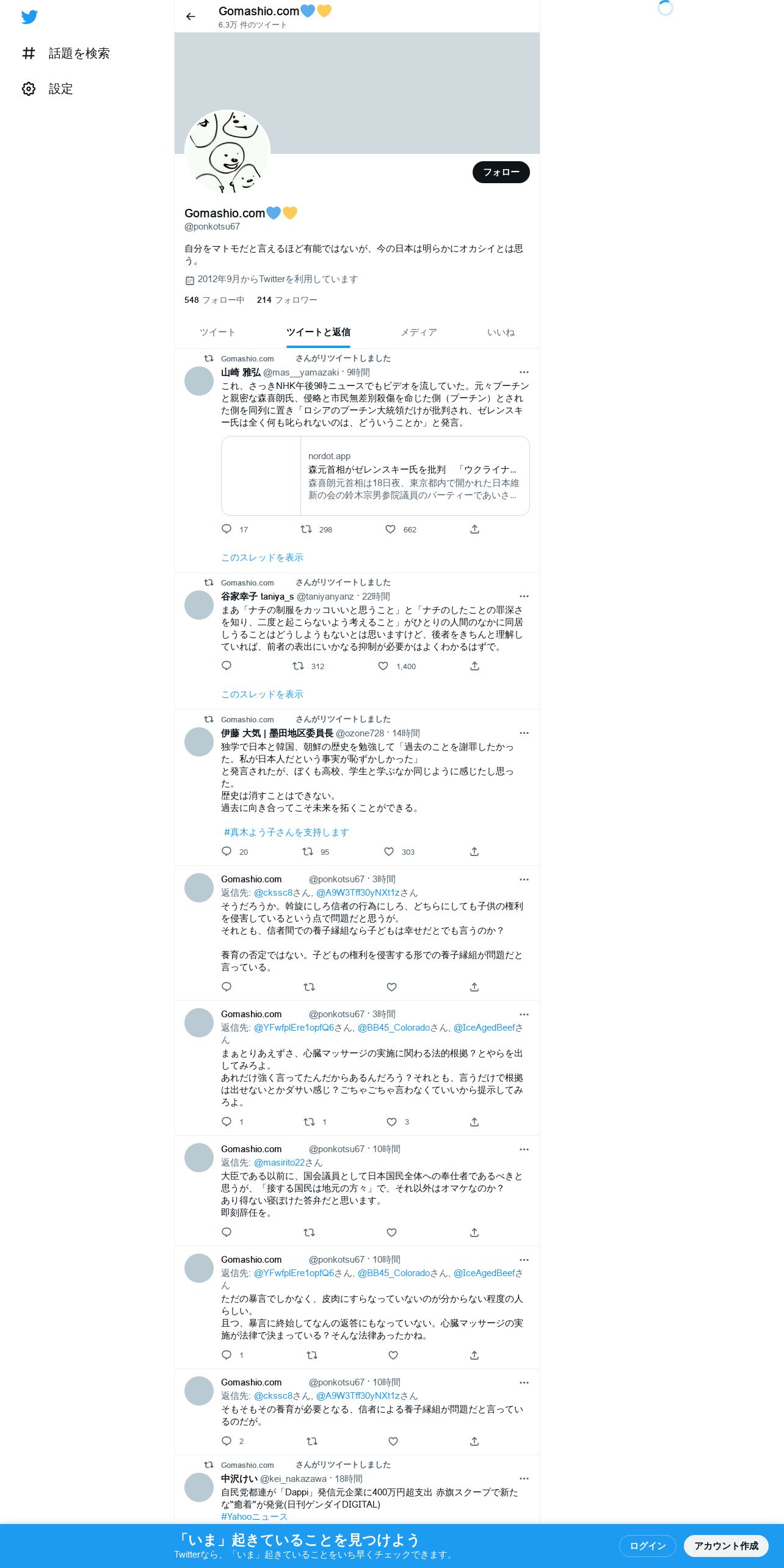 話題を検索

設定

Gomashio.com💙💛
6.3万 件のツイート

フォロー

Gomashio.com💙💛
@ponkotsu67

自分をマトモだと言えるほど有能ではないが、今の日本は明らかにオカシイとは思う。

2012年9月からTwitterを利用しています

548 フォロー中 214 フォロワー

ツイート
ツイートと返信
メディア
いいね

Gomashio.com さんがリツイートしました
山崎 雅弘 @mas__yamazaki · 9時間
これ、さっきNHK午後9時ニュースでもビデオを流していた。元々プーチンと親密な森喜朗氏、侵略と市民無差別殺傷を命じた側（プーチン）とされた側を同列に置き「ロシアのプーチン大統領だけが批判され、ゼレンスキー氏は全く何も叱られないのは、どういうことか」と発言。

nordot.app
森元首相がゼレンスキー氏を批判 「ウクライナ...
森喜朗元首相は18日夜、東京都内で開かれた日本維新の会の鈴木宗男参院議員のパーティーであいさ...

17 298 662

このスレッドを表示

Gomashio.com さんがリツイートしました
谷家幸子 taniya_s @taniyanyanz · 22時間
まあ「ナチの制服をカッコいいと思うこと」と「ナチのしたことの罪深さを知り、二度と起こらないよう考えること」がひとりの人間のなかに同居しうることはどうしようもないとは思いますけど、後者をきちんと理解していれば、前者の表出にいかなる抑制が必要かはよくわかるはずで。

312 1,400

このスレッドを表示

Gomashio.com さんがリツイートしました
伊藤 大気 | 墨田地区委員長 @ozone728 · 14時間
独学で日本と韓国、朝鮮の歴史を勉強して「過去のことを謝罪したかった。私が日本人だという事実が恥ずかしかった」
と発言されたが、ぼくも高校、学生と学ぶなか同じように感じたし思った。
歴史は消すことはできない。
過去に向き合ってこそ未来を拓くことができる。

#真木よう子さんを支持します

20 95 303

Gomashio.com @ponkotsu67 · 3時間
返信先: @ckssc8さん, @A9W3Tff30yNXt1zさん
そうだろうか。斡旋にしろ信者の行為にしろ、どちらにしても子供の権利を侵害しているという点で問題だと思うが。
それとも、信者間での養子縁組なら子どもは幸せだとでも言うのか？

養育の否定ではない。子どもの権利を侵害する形での養子縁組が問題だと言っている。

Gomashio.com @ponkotsu67 · 3時間
返信先: @YFwfplEre1opfQ6さん, @BB45_Coloradoさん, @IceAgedBeefさん
まぁとりあえずさ、心臓マッサージの実施に関わる法的根拠？とやらを出してみろよ。
あれだけ強く言ってたんだからあるんだろう？それとも、言うだけで根拠は出せないとかダサい感じ？ごちゃごちゃ言わなくていいから提示してみろよ。

1 1 3

Gomashio.com @ponkotsu67 · 10時間
返信先: @masirito22さん
大臣である以前に、国会議員として日本国民全体への奉仕者であるべきと思うが、「接する国民は地元の方々」で、それ以外はオマケなのか？
あり得ない寝ぼけた答弁だと思います。
即刻辞任を。

Gomashio.com @ponkotsu67 · 10時間
返信先: @YFwfplEre1opfQ6さん, @BB45_Coloradoさん, @IceAgedBeefさん
ただの暴言でしかなく、皮肉にすらなっていないのが分からない程度の人らしい。
且つ、暴言に終始してなんの返答にもなっていない。心臓マッサージの実施が法律で決まっている？そんな法律あったかね。

1

Gomashio.com @ponkotsu67 · 10時間
返信先: @ckssc8さん, @A9W3Tff30yNXt1zさん
そもそもその養育が必要となる、信者による養子縁組が問題だと言っているのだが。

2

Gomashio.com さんがリツイートしました
中沢けい @kei_nakazawa · 18時間
自民党都連が「Dappi」発信元企業に400万円超支出 赤旗スクープで新たな"癒着"が発覚(日刊ゲンダイDIGITAL)
#Yahooニュース

「いま」起きていることを見つけよう
Twitterなら、「いま」起きていることをいち早くチェックできます。
ログイン
アカウント作成